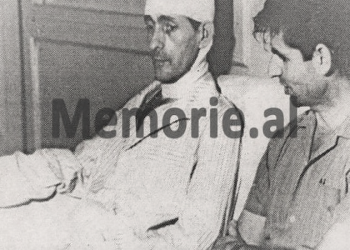 Memorie.al